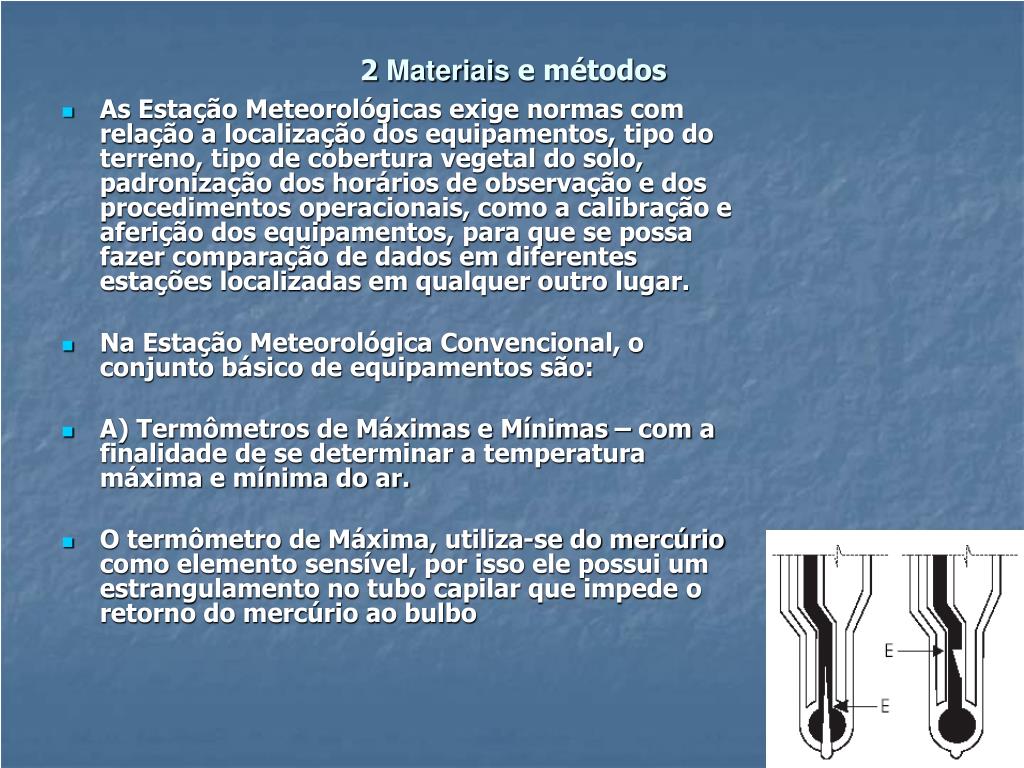 2 Materiais e métodos

As Estação Meteorológicas exige normas com relação a localização dos equipamentos, tipo do terreno, tipo de cobertura vegetal do solo, padronização dos horários de observação e dos procedimentos operacionais, como a calibração e aferição dos equipamentos, para que se possa fazer comparação de dados em diferentes estações localizadas em qualquer outro lugar.

Na Estação Meteorológica Convencional, o conjunto básico de equipamentos são:

A) Termômetros de Máximas e Mínimas – com a finalidade de se determinar a temperatura máxima e mínima do ar.

O termômetro de Máxima, utiliza-se do mercúrio como elemento sensível, por isso ele possui um estrangulamento no tubo capilar que impede o retorno do mercúrio ao bulbo

E

E